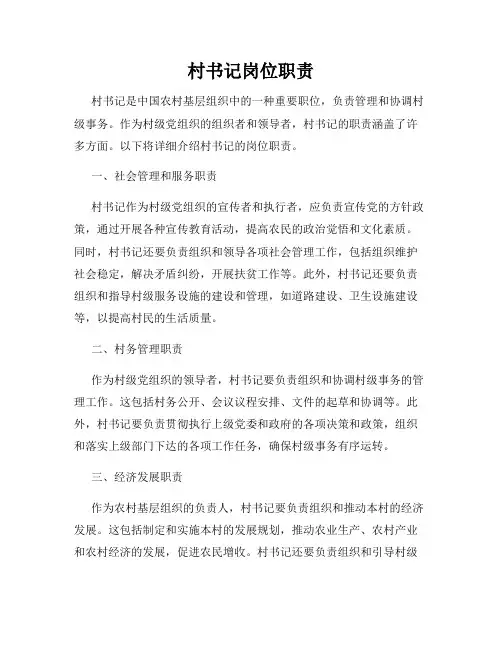 村书记岗位职责

村书记是中国农村基层组织中的一种重要职位，负责管理和协调村级事务。作为村级党组织的组织者和领导者，村书记的职责涵盖了许多方面。以下将详细介绍村书记的岗位职责。

一、社会管理和服务职责

村书记作为村级党组织的宣传者和执行者，应负责宣传党的方针政策，通过开展各种宣传教育活动，提高农民的政治觉悟和文化素质。同时，村书记还要负责组织和领导各项社会管理工作，包括组织维护社会稳定，解决矛盾纠纷，开展扶贫工作等。此外，村书记还要负责组织和指导村级服务设施的建设和管理，如道路建设、卫生设施建设等，以提高村民的生活质量。

二、村务管理职责

作为村级党组织的领导者，村书记要负责组织和协调村级事务的管理工作。这包括村务公开、会议议程安排、文件的起草和协调等。此外，村书记要负责贯彻执行上级党委和政府的各项决策和政策，组织和落实上级部门下达的各项工作任务，确保村级事务有序运转。

三、经济发展职责

作为农村基层组织的负责人，村书记要负责组织和推动本村的经济发展。这包括制定和实施本村的发展规划，推动农业生产、农村产业和农村经济的发展，促进农民增收。村书记还要负责组织和引导村级